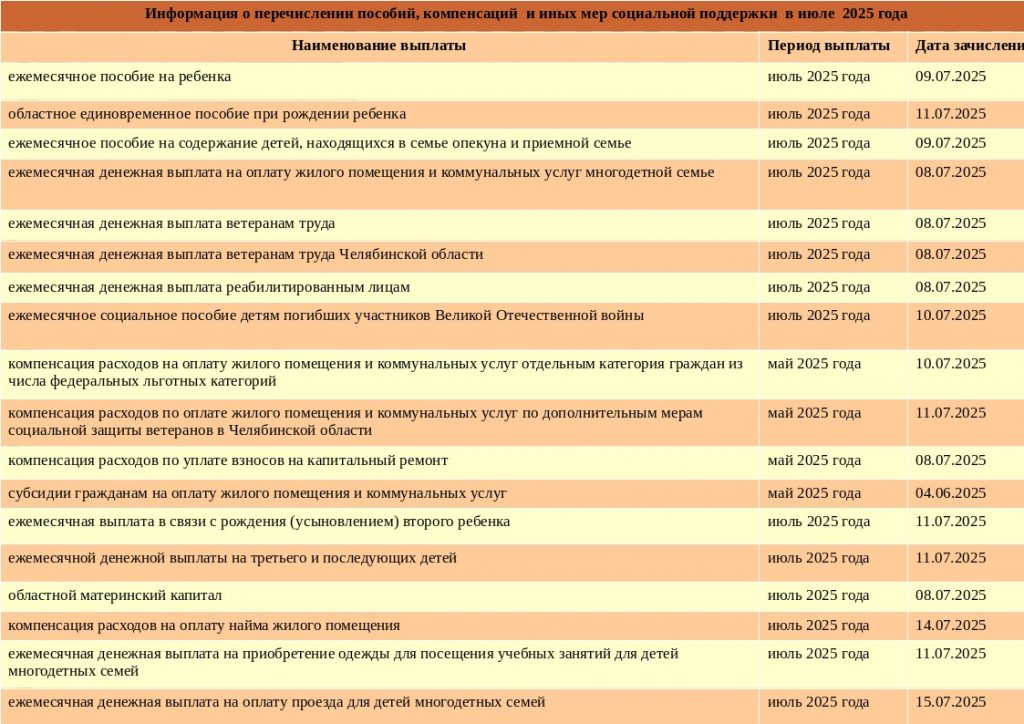 Информация о перечислении пособий, компенсаций и иных мер социальной поддержки в июле 2025 года

| Наименование выплаты | Период выплаты | Дата зачислени |
|---|---|---|
| ежемесячное пособие на ребенка | июль 2025 года | 09.07.2025 |
| областное единовременное пособие при рождении ребенка | июль 2025 года | 11.07.2025 |
| ежемесячное пособие на содержание детей, находящихся в семье опекуна и приемной семье | июль 2025 года | 09.07.2025 |
| ежемесячная денежная выплата на оплату жилого помещения и коммунальных услуг многодетной семье | июль 2025 года | 08.07.2025 |
| ежемесячная денежная выплата ветеранам труда | июль 2025 года | 08.07.2025 |
| ежемесячная денежная выплата ветеранам труда Челябинской области | июль 2025 года | 08.07.2025 |
| ежемесячная денежная выплата реабилитированным лицам | июль 2025 года | 08.07.2025 |
| ежемесячное социальное пособие детям погибших участников Великой Отечественной войны | июль 2025 года | 10.07.2025 |
| компенсация расходов на оплату жилого помещения и коммунальных услуг отдельным категория граждан из числа федеральных льготных категорий | май 2025 года | 10.07.2025 |
| компенсация расходов по оплате жилого помещения и коммунальных услуг по дополнительным мерам социальной защиты ветеранов в Челябинской области | май 2025 года | 11.07.2025 |
| компенсация расходов по уплате взносов на капитальный ремонт | май 2025 года | 08.07.2025 |
| субсидии гражданам на оплату жилого помещения и коммунальных услуг | май 2025 года | 04.06.2025 |
| ежемесячная выплата в связи с рождения (усыновлением) второго ребенка | июль 2025 года | 11.07.2025 |
| ежемесячной денежной выплаты на третьего и последующих детей | июль 2025 года | 11.07.2025 |
| областной материнский капитал | июль 2025 года | 08.07.2025 |
| компенсация расходов на оплату найма жилого помещения | июль 2025 года | 14.07.2025 |
| ежемесячная денежная выплата на приобретение одежды для посещения учебных занятий для детей многодетных семей | июль 2025 года | 11.07.2025 |
| ежемесячная денежная выплата на оплату проезда для детей многодетных семей | июль 2025 года | 15.07.2025 |